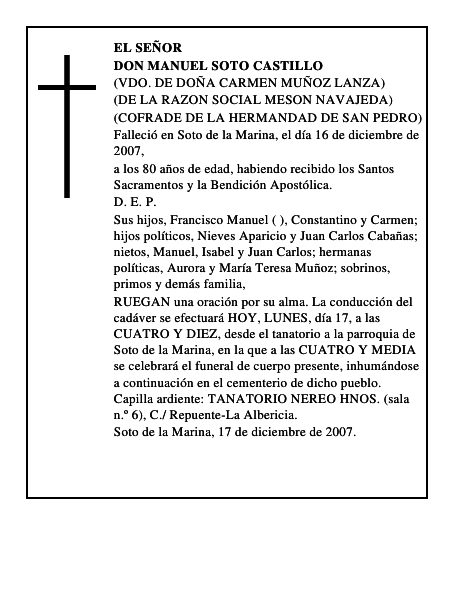 EL SEÑOR
DON MANUEL SOTO CASTILLO
(VDO. DE DOÑA CARMEN MUÑOZ LANZA)
(DE LA RAZON SOCIAL MESON NAVAJEDA)
(COFRADE DE LA HERMANDAD DE SAN PEDRO)
Falleció en Soto de la Marina, el día 16 de diciembre de 2007,

a los 80 años de edad, habiendo recibido los Santos Sacramentos y la Bendición Apostólica.

D. E. P.

Sus hijos, Francisco Manuel ( ), Constantino y Carmen; hijos políticos, Nieves Aparicio y Juan Carlos Cabañas; nietos, Manuel, Isabel y Juan Carlos; hermanas políticas, Aurora y María Teresa Muñoz; sobrinos, primos y demás familia,

RUEGAN una oración por su alma. La conducción del cadáver se efectuará HOY, LUNES, día 17, a las CUATRO Y DIEZ, desde el tanatorio a la parroquia de Soto de la Marina, en la que a las CUATRO Y MEDIA se celebrará el funeral de cuerpo presente, inhumándose a continuación en el cementerio de dicho pueblo.

Capilla ardiente: TANATORIO NEREO HNOS. (sala n.º 6), C./ Repuente-La Albericia.

Soto de la Marina, 17 de diciembre de 2007.